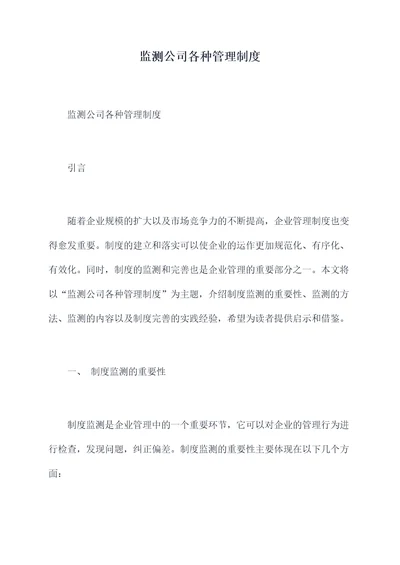 监测公司各种管理制度

监测公司各种管理制度

引言

随着企业规模的扩大以及市场竞争力的不断提高，企业管理制度也变得愈发重要。制度的建立和落实可以使企业的运作更加规范化、有序化、有效化。同时，制度的监测和完善也是企业管理的重要部分之一。本文将以“监测公司各种管理制度”为主题，介绍制度监测的重要性、监测的方法、监测的内容以及制度完善的实践经验，希望为读者提供启示和借鉴。

一、 制度监测的重要性

制度监测是企业管理中的一个重要环节，它可以对企业的管理行为进行检查，发现问题，纠正偏差。制度监测的重要性主要体现在以下几个方面：